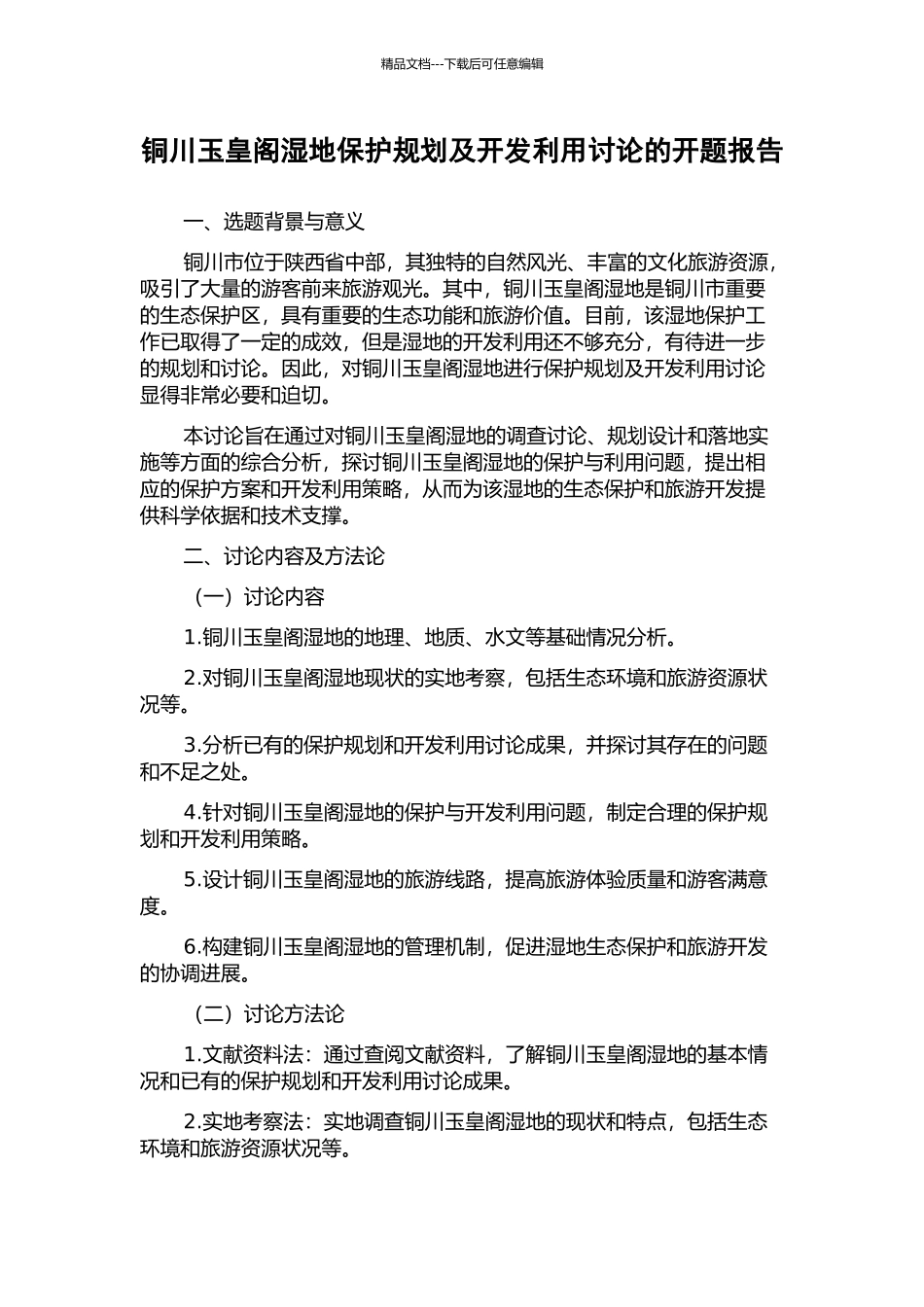 精品文档---下载后可任意编辑

铜川玉皇阁湿地保护规划及开发利用讨论的开题报告

一、选题背景与意义

铜川市位于陕西省中部，其独特的自然风光、丰富的文化旅游资源，吸引了大量的游客前来旅游观光。其中，铜川玉皇阁湿地是铜川市重要的生态保护区，具有重要的生态功能和旅游价值。目前，该湿地保护工作已取得了一定的成效，但是湿地的开发利用还不够充分，有待进一步的规划和讨论。因此，对铜川玉皇阁湿地进行保护规划及开发利用讨论显得非常必要和迫切。

本讨论旨在通过对铜川玉皇阁湿地的调查讨论、规划设计和落地实施等方面的综合分析，探讨铜川玉皇阁湿地的保护与利用问题，提出相应的保护方案和开发利用策略，从而为该湿地的生态保护和旅游开发提供科学依据和技术支撑。

二、讨论内容及方法论

（一）讨论内容

1.铜川玉皇阁湿地的地理、地质、水文等基础情况分析。

2.对铜川玉皇阁湿地现状的实地考察，包括生态环境和旅游资源状况等。

3.分析已有的保护规划和开发利用讨论成果，并探讨其存在的问题和不足之处。

4.针对铜川玉皇阁湿地的保护与开发利用问题，制定合理的保护规划和开发利用策略。

5.设计铜川玉皇阁湿地的旅游线路，提高旅游体验质量和游客满意度。

6.构建铜川玉皇阁湿地的管理机制，促进湿地生态保护和旅游开发的协调进展。

（二）讨论方法论

1.文献资料法：通过查阅文献资料，了解铜川玉皇阁湿地的基本情况和已有的保护规划和开发利用讨论成果。

2.实地考察法：实地调查铜川玉皇阁湿地的现状和特点，包括生态环境和旅游资源状况等。